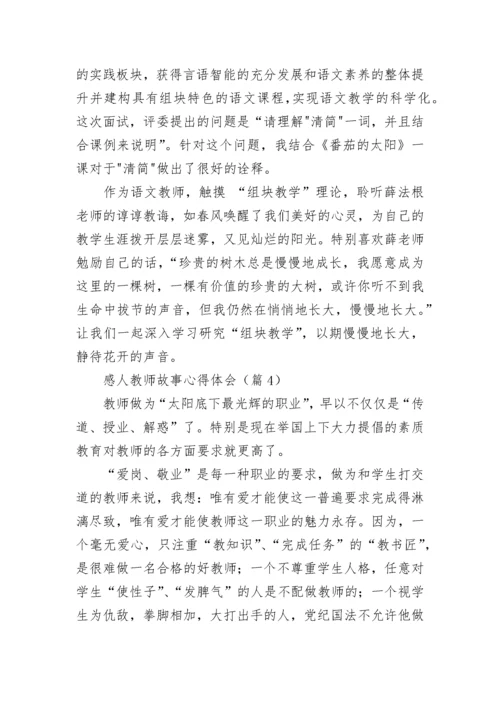 的实践板块，获得言语智能的充分发展和语文素养的整体提升并建构具有组块特色的语文课程，实现语文教学的科学化。这次面试，评委提出的问题是“请理解"清简"一词，并且结合课例来说明”。针对这个问题，我结合《番茄的太阳》一课对于"清简"做出了很好的诠释。

作为语文教师，触摸 “组块教学”理论，聆听薛法根老师的谆谆教诲，如春风唤醒了我们美好的心灵，为自己的教学生涯拨开层层迷雾，又见灿烂的阳光。特别喜欢薛老师勉励自己的话，“珍贵的树木总是慢慢地成长，我愿意成为这里的一棵树，一棵有价值的珍贵的大树，或许你听不到我生命中拔节的声音，但我仍然在悄悄地长大，慢慢地长大。”让我们一起深入学习研究“组块教学”，以期慢慢地长大，静待花开的声音。

感人教师故事心得体会（篇 4）

教师做为“太阳底下最光辉的职业”，早以不仅仅是“传道、授业、解惑”了。特别是现在举国上下大力提倡的素质教育对教师的各方面要求就更高了。

“爱岗、敬业”是每一种职业的要求，做为和学生打交道的教师来说，我想：唯有爱才能使这一普遍要求完成得淋漓尽致，唯有爱才能使教师这一职业的魅力永存。因为，一个毫无爱心，只注重“教知识”、“完成任务”的“教书匠”，是很难做一名合格的好教师；一个不尊重学生人格，任意对学生“使性子”、“发脾气”的人是不配做教师的；一个视学生为仇敌，拳脚相加，大打出手的人，党纪国法不允许他做